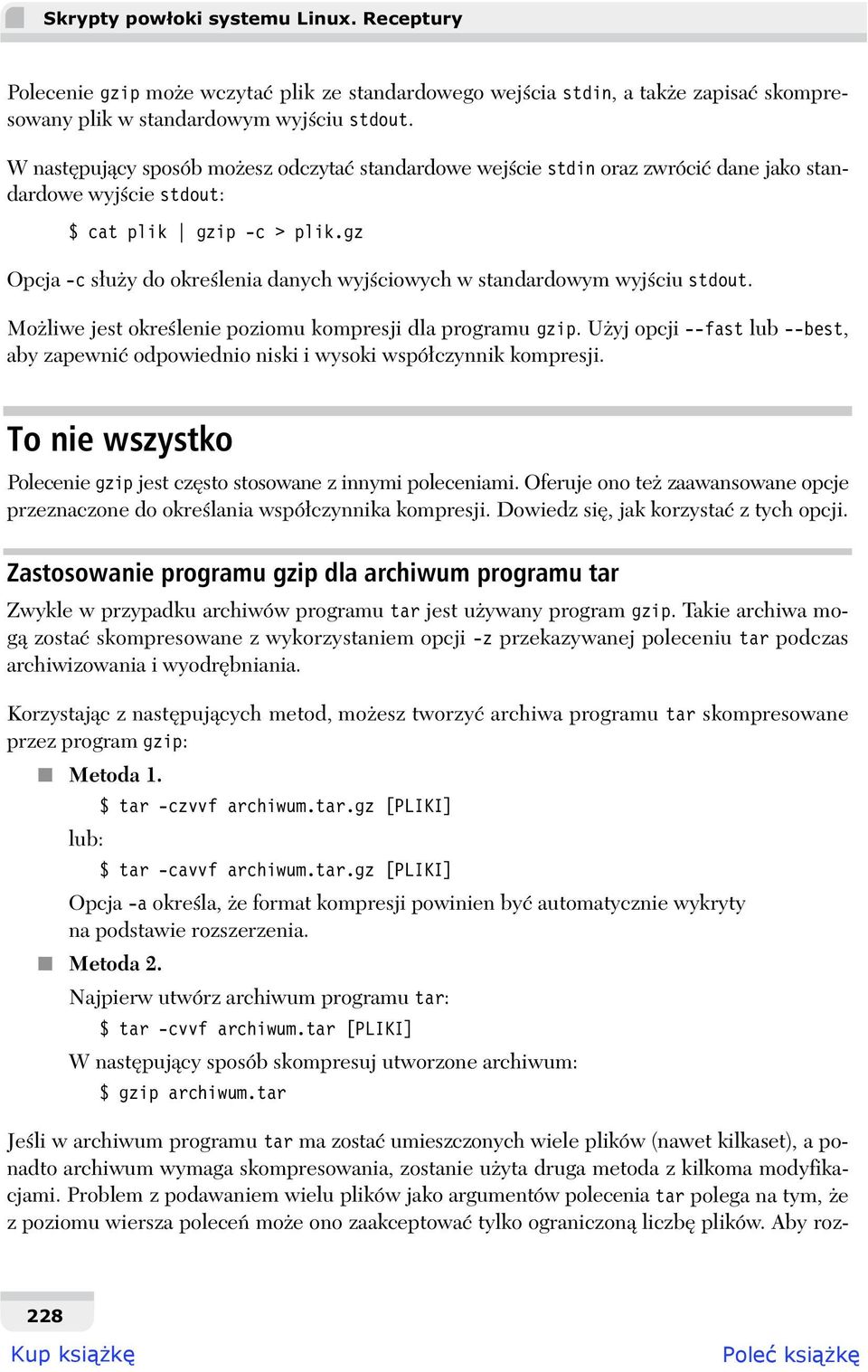 Skrypty powłoki systemu Linux. Receptury

Polecenie gzip może wczytać plik ze standardowego wejścia stdin, a także zapisać skompresowany plik w standardowym wyjściu stdout.

W następujący sposób możesz odczytać standardowe wejście stdin oraz zwrócić dane jako standardowe wyjście stdout:

$ cat plik | gzip -c > plik.gz

Opcja -c służy do określenia danych wyjściowych w standardowym wyjściu stdout.

Możliwe jest określenie poziomu kompresji dla programu gzip. Użyj opcji --fast lub --best, aby zapewnić odpowiednio niski i wysoki współczynnik kompresji.

To nie wszystko

Polecenie gzip jest często stosowane z innymi poleceniami. Oferuje ono też zaawansowane opcje przeznaczone do określania współczynnika kompresji. Dowiedz się, jak korzystać z tych opcji.

Zastosowanie programu gzip dla archiwum programu tar

Zwykle w przypadku archiwów programu tar jest używany program gzip. Takie archiwa mogą zostać skompresowane z wykorzystaniem opcji -z przekazywanej poleceniu tar podczas archiwizowania i wyodrębniania.

Korzystając z następujących metod, możesz tworzyć archiwa programu tar skompresowane przez program gzip:

Metoda 1.

$ tar -czvvf archiwum.tar.gz [PLIKI]

lub:

$ tar -cavvf archiwum.tar.gz [PLIKI]

Opcja -a określa, że format kompresji powinien być automatycznie wykryty na podstawie rozszerzenia.

Metoda 2.

Najpierw utwórz archiwum programu tar:

$ tar -cvvf archiwum.tar [PLIKI]

W następujący sposób skompresuj utworzone archiwum:

$ gzip archiwum.tar

Jeśli w archiwum programu tar ma zostać umieszczonych wiele plików (nawet kilkaset), a ponadto archiwum wymaga skompresowania, zostanie użyta druga metoda z kilkoma modyfikacjami. Problem z podawaniem wielu plików jako argumentów polecenia tar polega na tym, że z poziomu wiersza poleceń może ono zaakceptować tylko ograniczoną liczbę plików. Aby roz-

228

Kup książkę

Poleć książkę